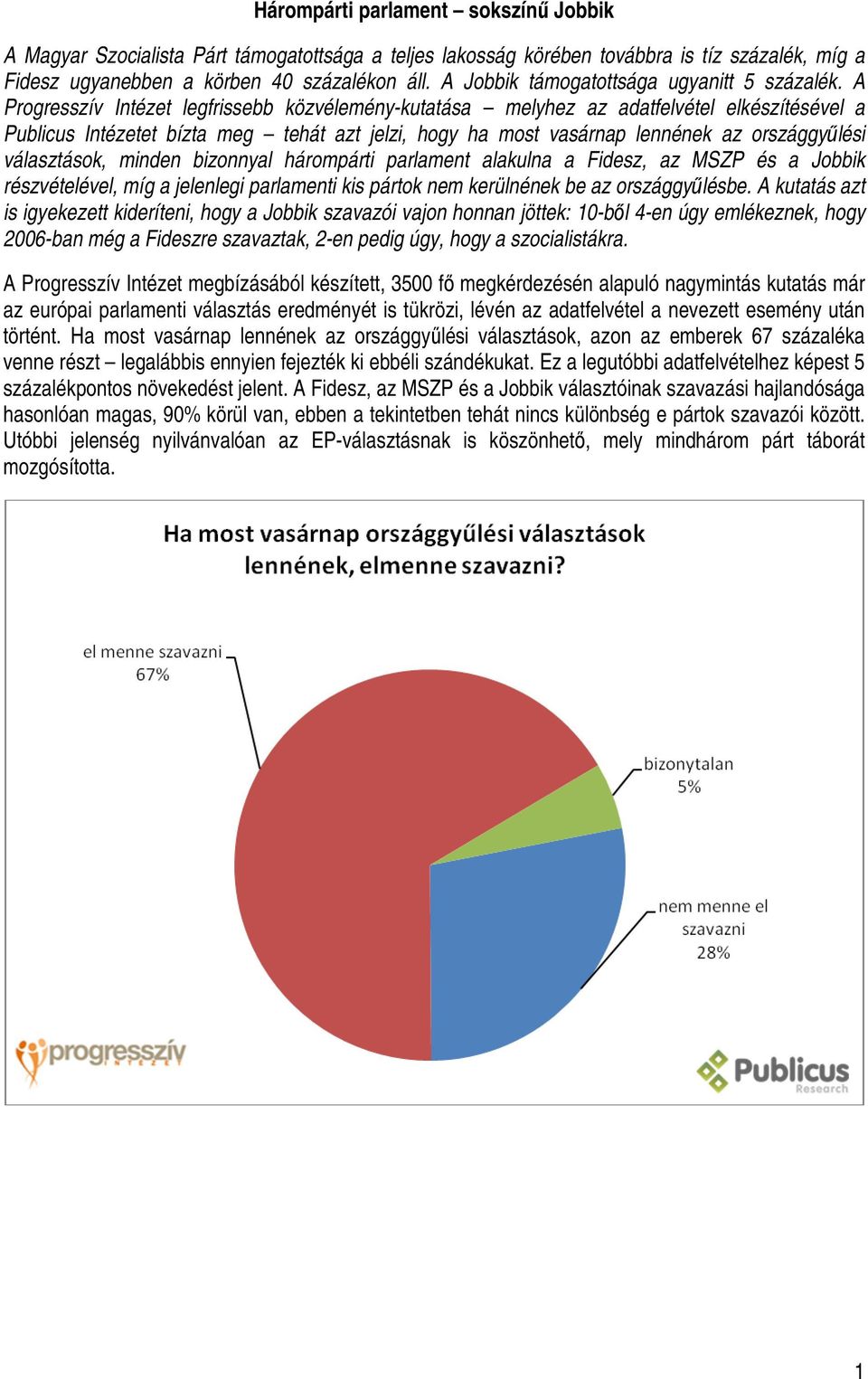 Hárompárti parlament – sokszínű Jobbik

A Magyar Szocialista Párt támogatottsága a teljes lakosság körében továbbra is tíz százalék, míg a Fidesz ugyanebben a körben 40 százalékon áll. A Jobbik támogatottsága ugyanitt 5 százalék. A Progresszív Intézet legfrissebb közvélemény-kutatása – melyhez az adatfelvétel elkészítésével a Publicus Intézetet bízta meg – tehát azt jelzi, hogy ha most vasárnap lennének az országgyűlési választások, minden bizonnyal hárompárti parlament alakulna a Fidesz, az MSZP és a Jobbik részvételével, míg a jelenlegi parlamenti kis pártok nem kerülnének be az országgyűlésbe. A kutatás azt is igyekezett kideríteni, hogy a Jobbik szavazói vajon honnan jöttek: 10-ből 4-en úgy emlékeznek, hogy 2006-ban még a Fideszre szavaztak, 2-en pedig úgy, hogy a szocialistákra.

A Progresszív Intézet megbízásából készített, 3500 fő megkérdezésén alapuló nagymintás kutatás már az európai parlamenti választás eredményét is tükrözi, lévén az adatfelvétel a nevezett esemény után történt. Ha most vasárnap lennének az országgyűlési választások, azon az emberek 67 százaléka venne részt – legalábbis ennyien fejezték ki ebbéli szándékukat. Ez a legutóbbi adatfelvételhez képest 5 százalékpontos növekedést jelent. A Fidesz, az MSZP és a Jobbik választóinak szavazási hajlandósága hasonlóan magas, 90% körül van, ebben a tekintetben tehát nincs különbség e pártok szavazói között. Utóbbi jelenség nyilvánvalóan az EP-választásnak is köszönhető, mely mindhárom párt táborát mozgósította.

Ha most vasárnap országgyűlési választások lennének, elmenne szavazni?

el menne szavazni 67%

bizonytalan 5%

nem menne el szavazni 28%

progresszív INTÉZET

Publicus Research

1